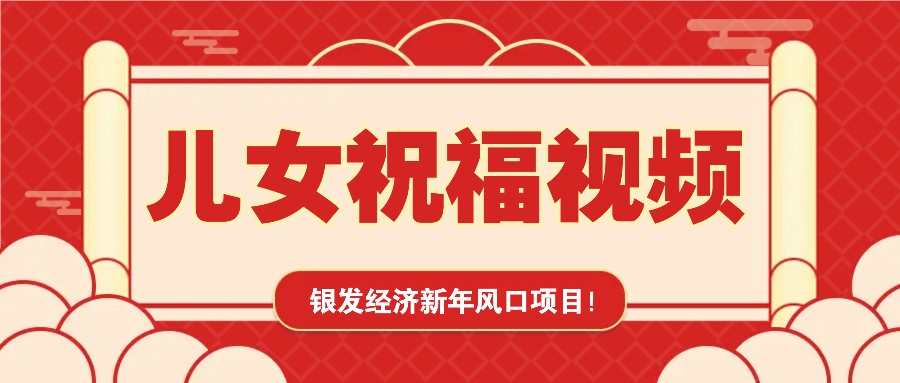 儿女祝福视频

银发经济新年风口项目!